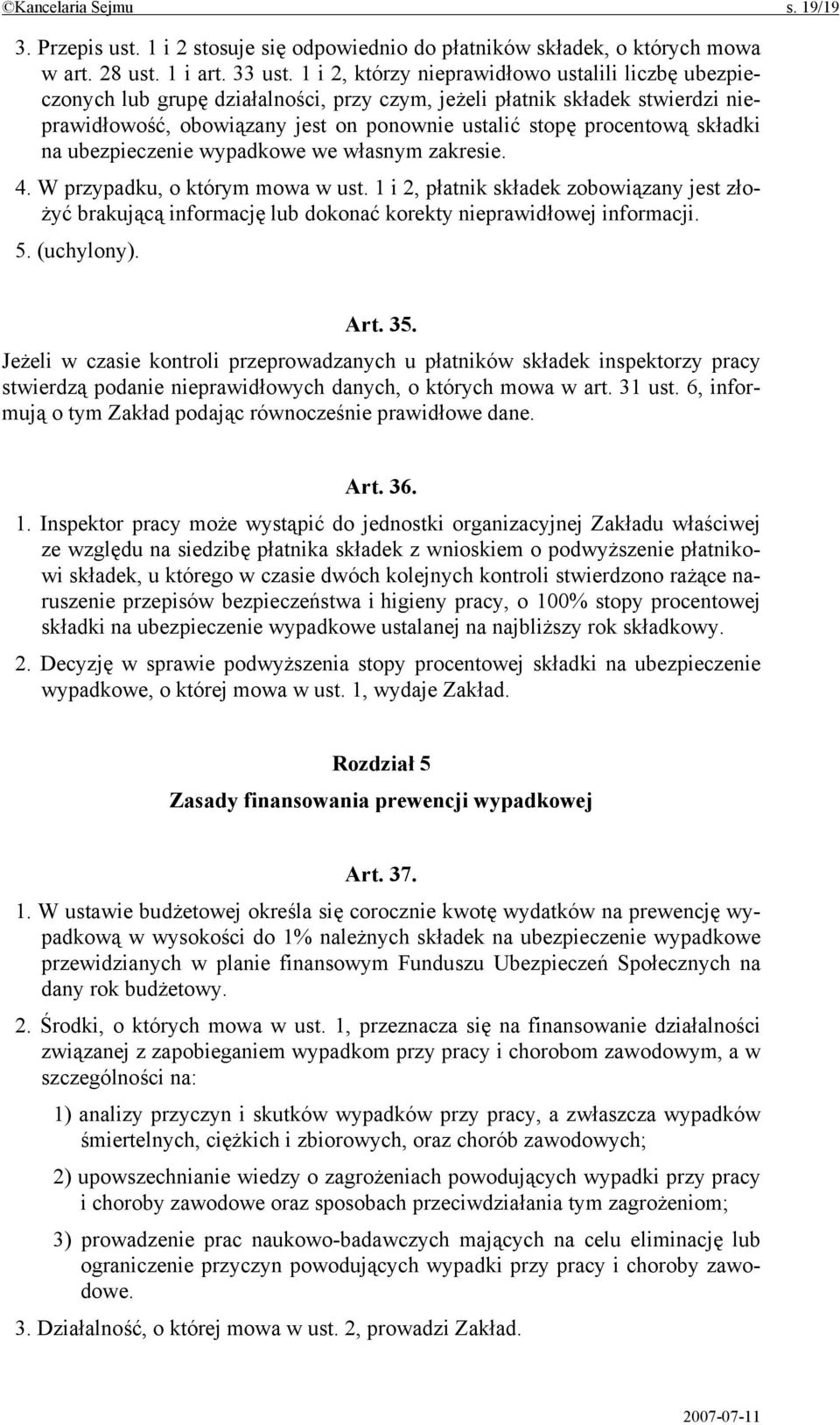 ©Kancelaria Sejmu s. 19/19

3. Przepis ust. 1 i 2 stosuje się odpowiednio do płatników składek, o których mowa w art. 28 ust. 1 i art. 33 ust. 1 i 2, którzy nieprawidłowo ustalili liczbę ubezpieczonych lub grupę działalności, przy czym, jeżeli płatnik składek stwierdzi nieprawidłowość, obowiązany jest on ponownie ustalić stopę procentową składki na ubezpieczenie wypadkowe we własnym zakresie.

4. W przypadku, o którym mowa w ust. 1 i 2, płatnik składek zobowiązany jest złożyć brakującą informację lub dokonać korekty nieprawidłowej informacji.

5. (uchylony).

Art. 35.

Jeżeli w czasie kontroli przeprowadzanych u płatników składek inspektorzy pracy stwierdzą podanie nieprawidłowych danych, o których mowa w art. 31 ust. 6, informują o tym Zakład podając równocześnie prawidłowe dane.

Art. 36.

1. Inspektor pracy może wystąpić do jednostki organizacyjnej Zakładu właściwej ze względu na siedzibę płatnika składek z wnioskiem o podwyższenie płatnikowi składek, u którego w czasie dwóch kolejnych kontroli stwierdzono rażące naruszenie przepisów bezpieczeństwa i higieny pracy, o 100% stopy procentowej składki na ubezpieczenie wypadkowe ustalanej na najbliższy rok składkowy.

2. Decyzję w sprawie podwyższenia stopy procentowej składki na ubezpieczenie wypadkowe, o której mowa w ust. 1, wydaje Zakład.

Rozdział 5

Zasady finansowania prewencji wypadkowej

Art. 37.

1. W ustawie budżetowej określa się corocznie kwotę wydatków na prewencję wypadkową w wysokości do 1% należnych składek na ubezpieczenie wypadkowe przewidzianych w planie finansowym Funduszu Ubezpieczeń Społecznych na dany rok budżetowy.

2. Środki, o których mowa w ust. 1, przeznacza się na finansowanie działalności związanej z zapobieganiem wypadkom przy pracy i chorobom zawodowym, a w szczególności na:

1) analizy przyczyn i skutków wypadków przy pracy, a zwłaszcza wypadków śmiertelnych, ciężkich i zbiorowych, oraz chorób zawodowych;

2) upowszechnianie wiedzy o zagrożeniach powodujących wypadki przy pracy i choroby zawodowe oraz sposobach przeciwdziałania tym zagrożeniom;

3) prowadzenie prac naukowo-badawczych mających na celu eliminację lub ograniczenie przyczyn powodujących wypadki przy pracy i choroby zawodowe.

3. Działalność, o której mowa w ust. 2, prowadzi Zakład.

2007-07-11